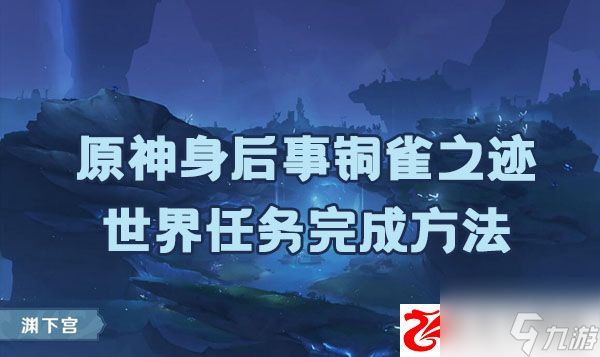 原神身后事铜雀之迹
世界任务完成方法

渊下宫

九游